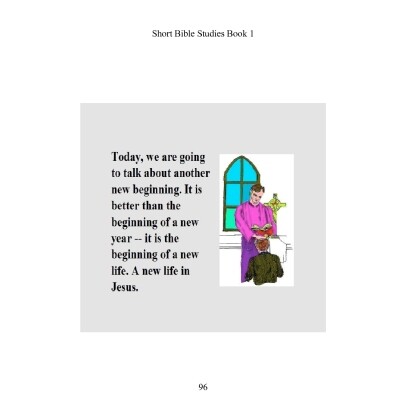 Short Bible Studies Book 1

Today, we are going to talk about another new beginning. It is better than the beginning of a new year -- it is the beginning of a new life. A new life in Jesus.

96